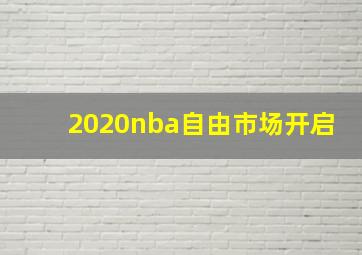 2020nba自由市场开启